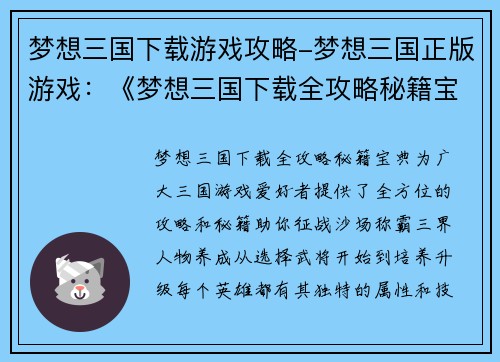 梦想三国下载游戏攻略-梦想三国正版游戏：《梦想三国下载全攻略秘籍宝

梦想三国下载全攻略秘籍宝典为广大三国游戏爱好者提供了全方位的攻略和秘籍助你征战沙场称霸三界人物养成从选择武将开始到培养升级每个英雄都有其独特的属性和技